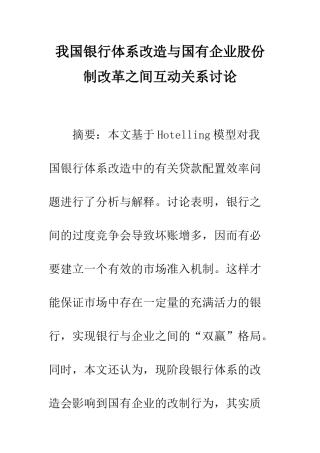 我国银行体系改造与国有企业股份制改革之间互动关系讨论

摘要：本文基于Hotelling模型对我国银行体系改造中的有关贷款配置效率问题进行了分析与解释。讨论表明，银行之间的过度竞争会导致坏账增多，因而有必要建立一个有效的市场准入机制。这样才能保证市场中存在一定量的充满活力的银行，实现银行与企业之间的“双赢”格局。同时，本文还认为，现阶段银行体系的改造会影响到国有企业的改制行为，其实质